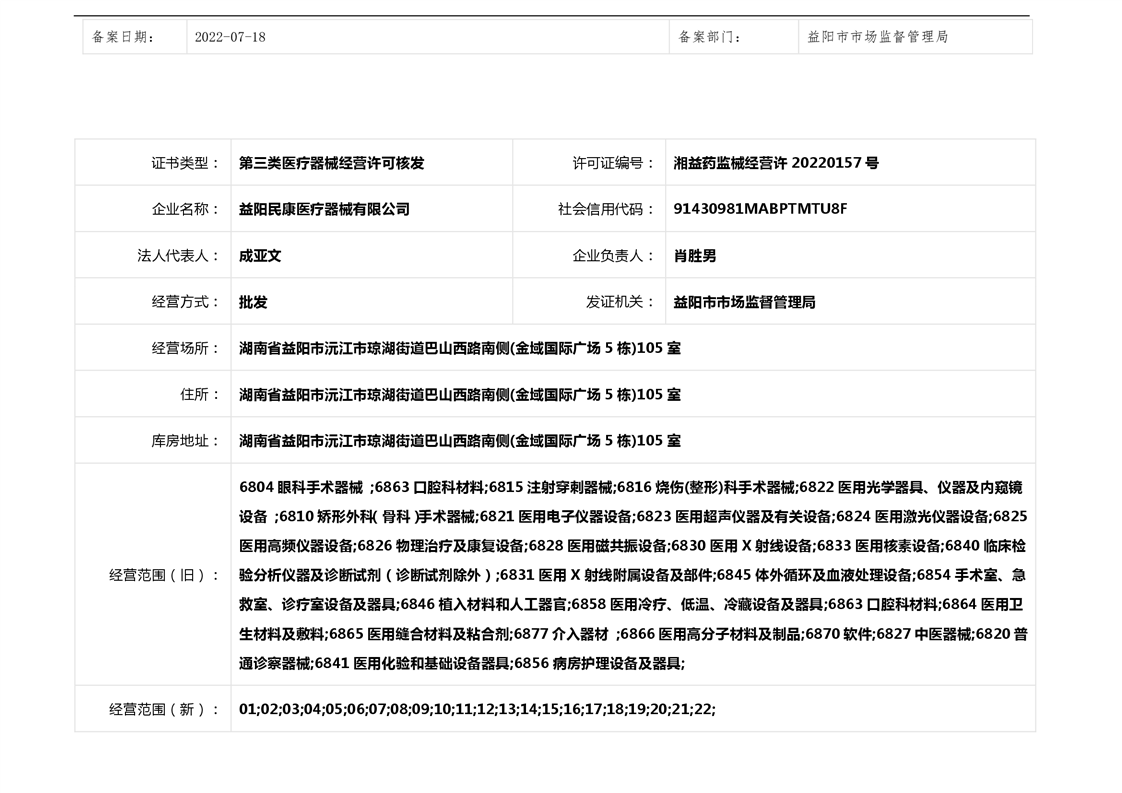 | 备案日期： | 2022-07-18 | 备案部门： | 益阳市市场监督管理局 |
|---|---|---|---|

| 证书类型： | 第三类医疗器械经营许可核发 | 许可证编号： | 湘益药监械经营许 20220157 号 |
|---|---|---|---|
| 企业名称： | 益阳民康医疗器械有限公司 | 社会信用代码： | 91430981MABPTMTU8F |
| 法人代表人： | 成亚文 | 企业负责人： | 肖胜男 |
| 经营方式： | 批发 | 发证机关： | 益阳市市场监督管理局 |
| 经营场所： | 湖南省益阳市沅江市琼湖街道巴山西路南侧(金域国际广场 5 栋)105 室 | | |
| 住所： | 湖南省益阳市沅江市琼湖街道巴山西路南侧(金域国际广场 5 栋)105 室 | | |
| 库房地址： | 湖南省益阳市沅江市琼湖街道巴山西路南侧(金域国际广场 5 栋)105 室 | | |
| 经营范围（旧）： | 6804 眼科手术器械 ;6863 口腔科材料;6815 注射穿刺器械;6816 烧伤(整形)科手术器械;6822 医用光学器具、仪器及内窥镜设备 ;6810 矫形外科( 骨科 )手术器械;6821 医用电子仪器设备;6823 医用超声仪器及有关设备;6824 医用激光仪器设备;6825 医用高频仪器设备;6826 物理治疗及康复设备;6828 医用磁共振设备;6830 医用 X 射线设备;6833 医用核素设备;6840 临床检验分析仪器及诊断试剂（诊断试剂除外）;6831 医用 X 射线附属设备及部件;6845 体外循环及血液处理设备;6854 手术室、急救室、诊疗室设备及器具;6846 植入材料和人工器官;6858 医用冷疗、低温、冷藏设备及器具;6863 口腔科材料;6864 医用卫生材料及敷料;6865 医用缝合材料及粘合剂;6877 介入器材 ;6866 医用高分子材料及制品;6870 软件;6827 中医器械;6820 普通诊察器械;6841 医用化验和基础设备器具;6856 病房护理设备及器具; | | |
| 经营范围（新）： | 01;02;03;04;05;06;07;08;09;10;11;12;13;14;15;16;17;18;19;20;21;22; | | |